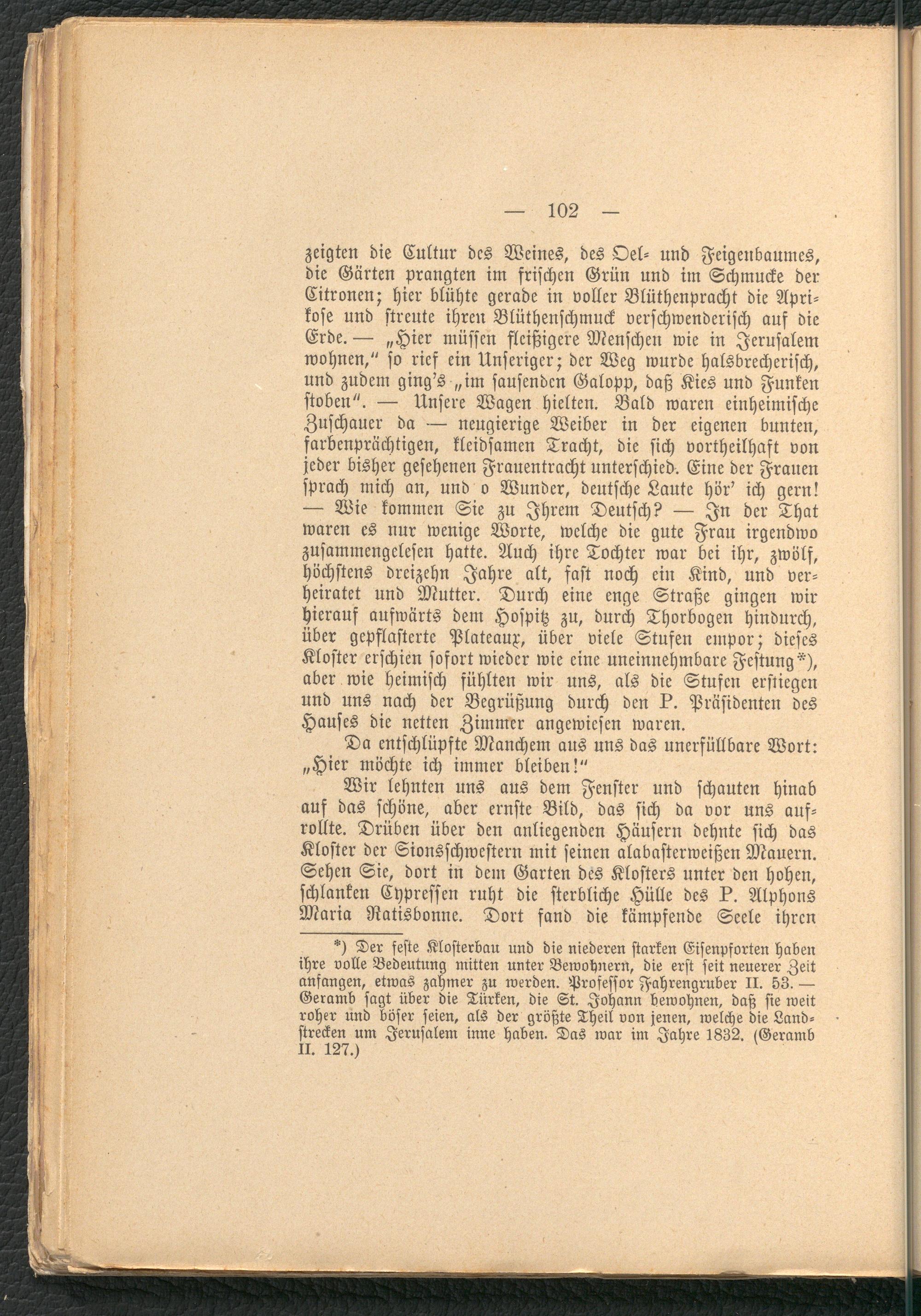 — 102 —

zeigten die Cultur des Weines, des Oel- und Feigenbaumes, die Gärten prangten im frischen Grün und im Schmucke der Citronen; hier blühte gerade in voller Blüthenpracht die Aprikose und streute ihren Blüthenschmuck verschwenderisch auf die Erde. — „Hier müssen fleißigere Menschen wie in Jerusalem wohnen," so rief ein Unseriger; der Weg wurde halsbrecherisch, und zudem ging's „im sausenden Galopp, daß Kies und Funken stoben". — Unsere Wagen hielten. Bald waren einheimische Zuschauer da — neugierige Weiber in der eigenen bunten, farbenprächtigen, kleidsamen Tracht, die sich vortheilhaft von jeder bisher gesehenen Frauentracht unterschied. Eine der Frauen sprach mich an, und o Wunder, deutsche Laute hör' ich gern! — Wie kommen Sie zu Ihrem Deutsch? — In der That waren es nur wenige Worte, welche die gute Frau irgendwo zusammengelesen hatte. Auch ihre Tochter war bei ihr, zwölf, höchstens dreizehn Jahre alt, fast noch ein Kind, und verheiratet und Mutter. Durch eine enge Straße gingen wir hierauf aufwärts dem Hospitz zu, durch Thorbogen hindurch, über gepflasterte Plateaux, über viele Stufen empor; dieses Kloster erschien sofort wieder wie eine uneinnehmbare Festung*), aber wie heimisch fühlten wir uns, als die Stufen erstiegen und uns nach der Begrüßung durch den P. Präsidenten des Hauses die netten Zimmer angewiesen waren.

Da entschlüpfte Manchem aus uns das unerfüllbare Wort: „Hier möchte ich immer bleiben!"

Wir lehnten uns aus dem Fenster und schauten hinab auf das schöne, aber ernste Bild, das sich da vor uns aufrollte. Drüben über den anliegenden Häusern dehnte sich das Kloster der Sionsschwestern mit seinen alabasterweißen Mauern. Sehen Sie, dort in dem Garten des Klosters unter den hohen, schlanken Cypressen ruht die sterbliche Hülle des P. Alphons Maria Ratisbonne. Dort fand die kämpfende Seele ihren

*) Der feste Klosterbau und die niederen starken Eisenpforten haben ihre volle Bedeutung mitten unter Bewohnern, die erst seit neuerer Zeit anfangen, etwas zahmer zu werden. Professor Fahrengruber II. 53. — Geramb sagt über die Türken, die St. Johann bewohnen, daß sie weit roher und böser seien, als der größte Theil von jenen, welche die Landstrecken um Jerusalem inne haben. Das war im Jahre 1832. (Geramb II. 127.)